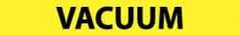 VACUUM